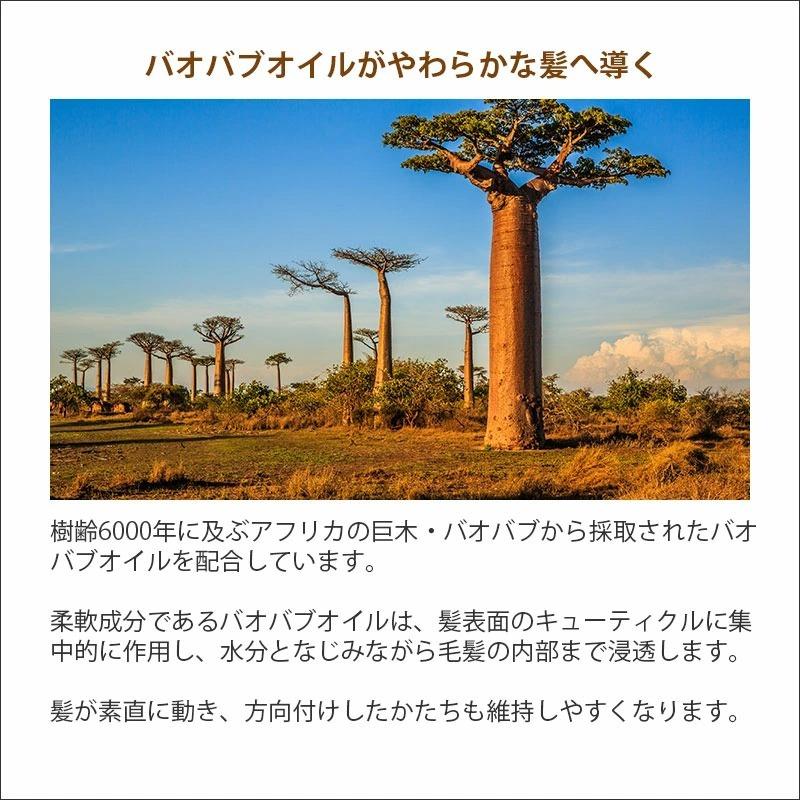 バオバブオイルがやわらかな髪へ導く

樹齢6000年に及ぶアフリカの巨木・バオバブから採取されたバオバブオイルを配合しています。

柔軟成分であるバオバブオイルは、髪表面のキューティクルに集中的に作用し、水分となじみながら毛髪の内部まで浸透します。

髪が素直に動き、方向付けしたかたちも維持しやすくなります。